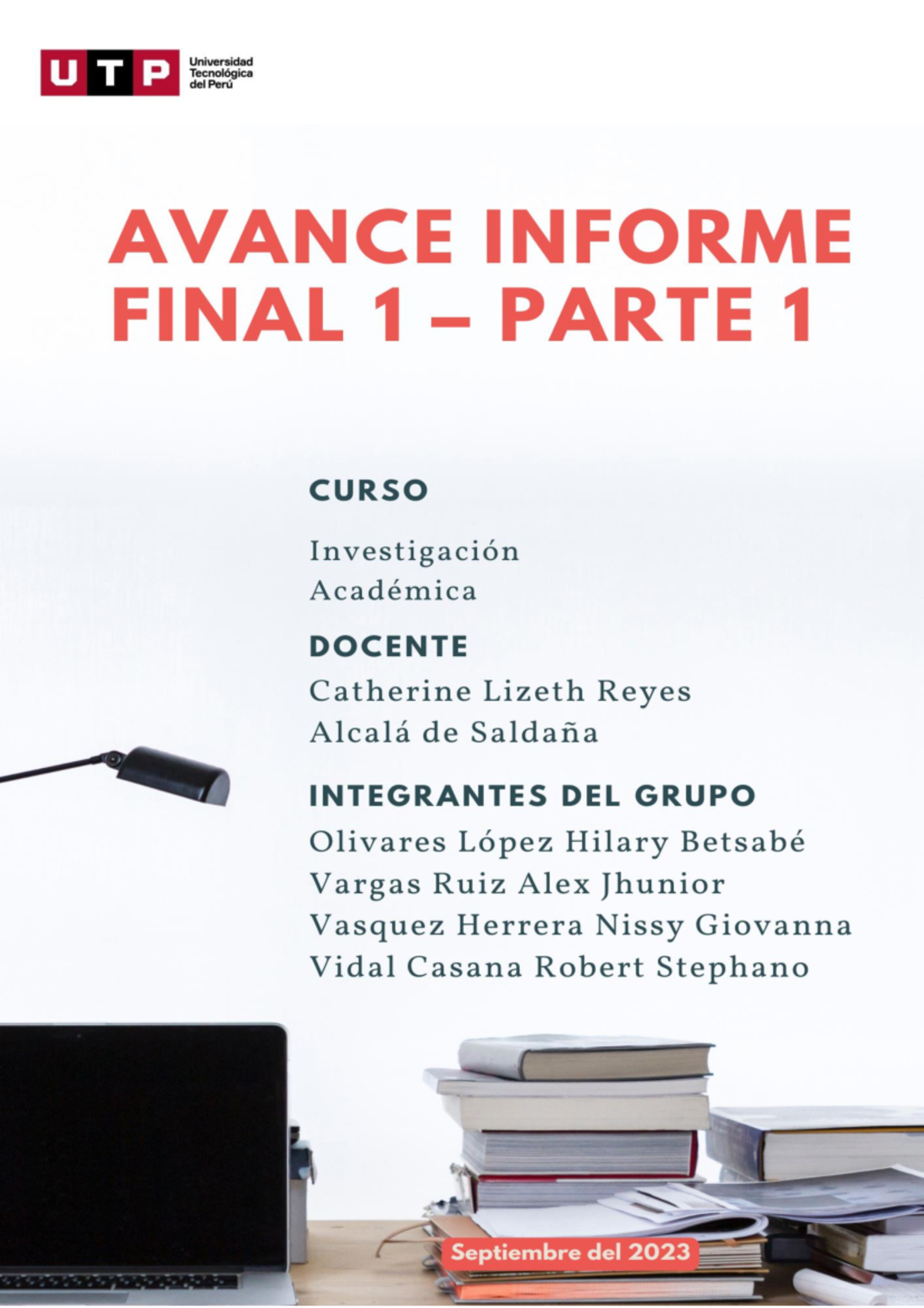 UTP Universidad Tecnológica del Perú

AVANCE INFORME FINAL 1 – PARTE 1

CURSO

Investigación Académica

DOCENTE

Catherine Lizeth Reyes Alcalá de Saldaña

INTEGRANTES DEL GRUPO

Olivares López Hilary Betsabé
Vargas Ruiz Alex Jhunior
Vasquez Herrera Nissy Giovanna
Vidal Casana Robert Stephano

Septiembre del 2023